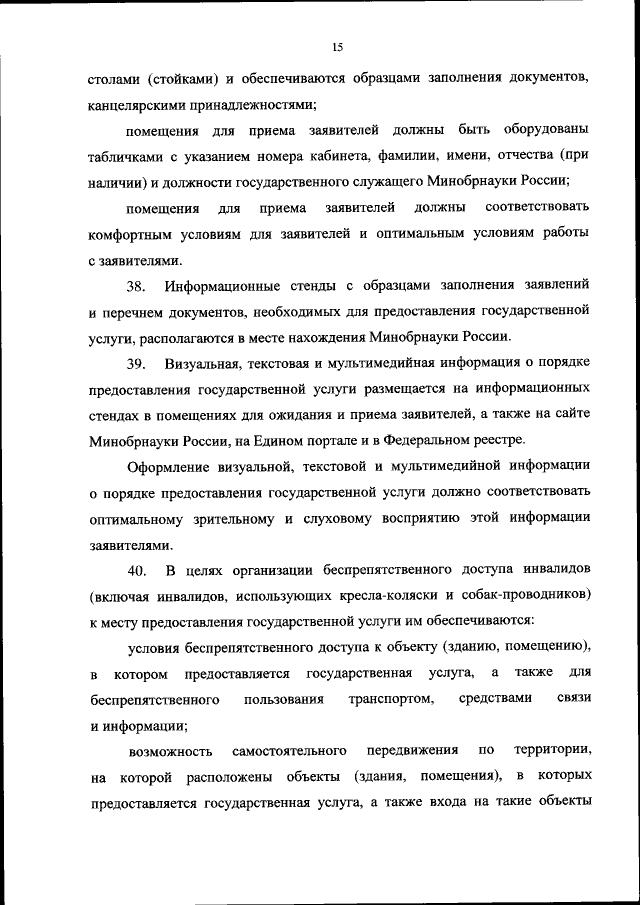 15

столами (стойками) и обеспечиваются образцами заполнения документов, канцелярскими принадлежностями;

помещения для приема заявителей должны быть оборудованы табличками с указанием номера кабинета, фамилии, имени, отчества (при наличии) и должности государственного служащего Минобрнауки России;

помещения для приема заявителей должны соответствовать комфортным условиям для заявителей и оптимальным условиям работы с заявителями.

38. Информационные стенды с образцами заполнения заявлений и перечнем документов, необходимых для предоставления государственной услуги, располагаются в месте нахождения Минобрнауки России.

39. Визуальная, текстовая и мультимедийная информация о порядке предоставления государственной услуги размещается на информационных стендах в помещениях для ожидания и приема заявителей, а также на сайте Минобрнауки России, на Едином портале и в Федеральном реестре.

Оформление визуальной, текстовой и мультимедийной информации о порядке предоставления государственной услуги должно соответствовать оптимальному зрительному и слуховому восприятию этой информации заявителями.

40. В целях организации беспрепятственного доступа инвалидов (включая инвалидов, использующих кресла-коляски и собак-проводников) к месту предоставления государственной услуги им обеспечиваются:

условия беспрепятственного доступа к объекту (зданию, помещению), в котором предоставляется государственная услуга, а также для беспрепятственного пользования транспортом, средствами связи и информации;

возможность самостоятельного передвижения по территории, на которой расположены объекты (здания, помещения), в которых предоставляется государственная услуга, а также входа на такие объекты